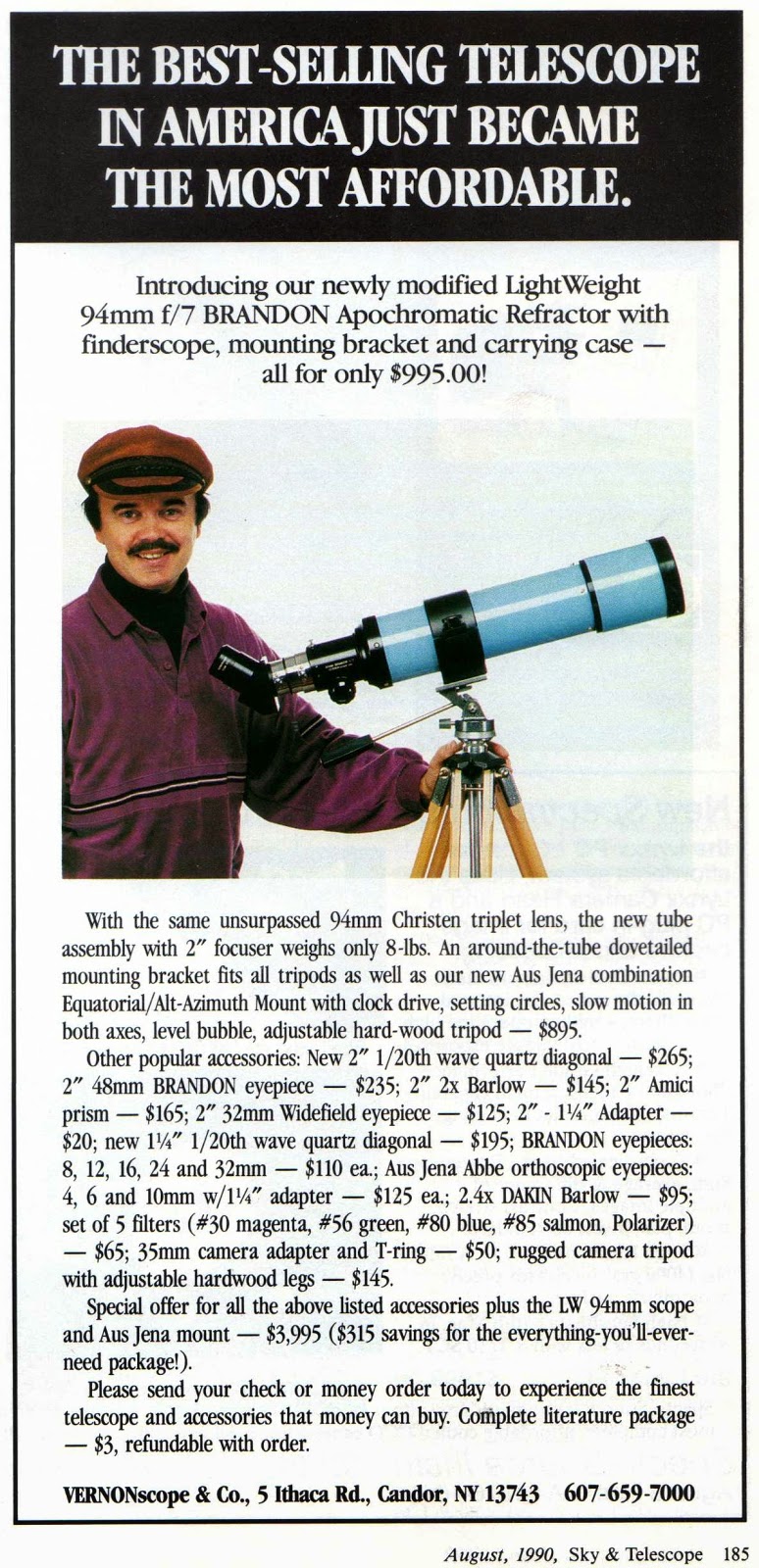 THE BEST-SELLING TELESCOPE IN AMERICA JUST BECAME THE MOST AFFORDABLE.

Introducing our newly modified LightWeight 94mm f/7 BRANDON Apochromatic Refractor with finderscope, mounting bracket and carrying case — all for only $995.00!

With the same unsurpassed 94mm Christen triplet lens, the new tube assembly with 2″ focuser weighs only 8-lbs. An around-the-tube dovetailed mounting bracket fits all tripods as well as our new Aus Jena combination Equatorial/Alt-Azimuth Mount with clock drive, setting circles, slow motion in both axes, level bubble, adjustable hard-wood tripod — $895.

Other popular accessories: New 2″ 1/20th wave quartz diagonal — $265; 2″ 48mm BRANDON eyepiece — $235; 2″ 2x Barlow — $145; 2″ Amici prism — $165; 2″ 32mm Widefield eyepiece — $125; 2″ - 1¼″ Adapter — $20; new 1¼″ 1/20th wave quartz diagonal — $195; BRANDON eyepieces: 8, 12, 16, 24 and 32mm — $110 ea.; Aus Jena Abbe orthoscopic eyepieces: 4, 6 and 10mm w/1¼″ adapter — $125 ea.; 2.4x DAKIN Barlow — $95; set of 5 filters (#30 magenta, #56 green, #80 blue, #85 salmon, Polarizer) — $65; 35mm camera adapter and T-ring — $50; rugged camera tripod with adjustable hardwood legs — $145.

Special offer for all the above listed accessories plus the LW 94mm scope and Aus Jena mount — $3,995 ($315 savings for the everything-you'll-ever-need package!).

Please send your check or money order today to experience the finest telescope and accessories that money can buy. Complete literature package — $3, refundable with order.

VERNONscope & Co., 5 Ithaca Rd., Candor, NY 13743 607-659-7000

August, 1990, Sky & Telescope 185